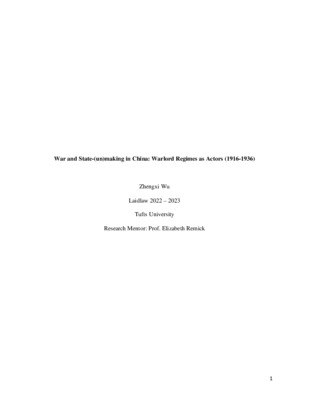 War and State-(un)making in China: Warlord Regimes as Actors (1916-1936)

Zhengxi Wu

Laidlaw 2022 – 2023

Tufts University

Research Mentor: Prof. Elizabeth Remick

1